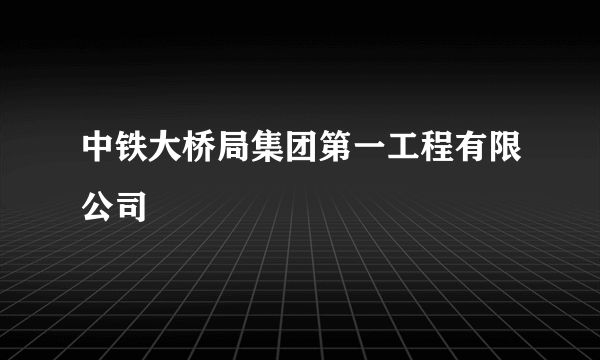 中铁大桥局集团第一工程有限公司